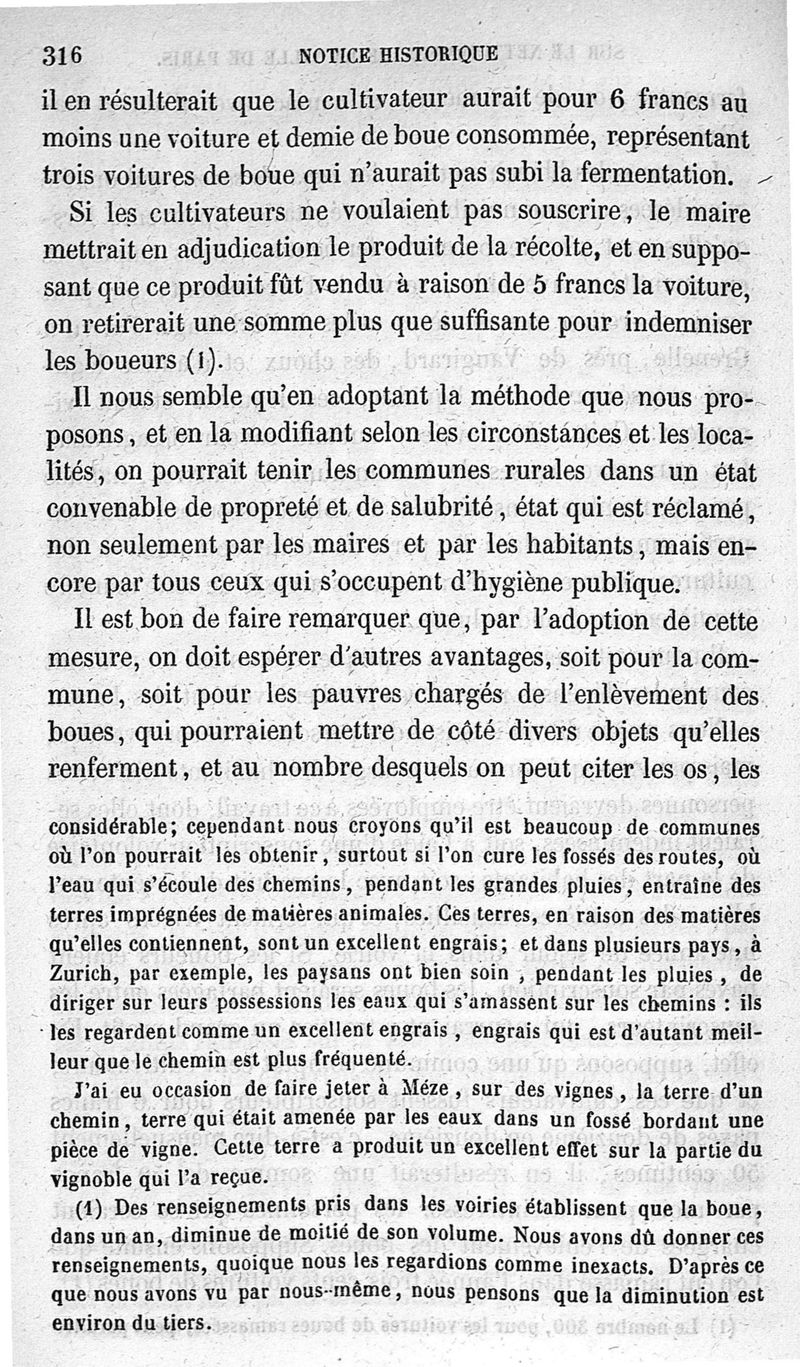 316 NOTICE HISTORIQUE

il en résulterait que le cultivateur aurait pour 6 francs au moins une voiture et demie de boue consommée, représentant trois voitures de boue qui n'aurait pas subi la fermentation.

Si les cultivateurs ne voulaient pas souscrire, le maire mettrait en adjudication le produit de la récolte, et en supposant que ce produit fût vendu à raison de 5 francs la voiture, on retirerait une somme plus que suffisante pour indemniser les boueurs (1).

Il nous semble qu'en adoptant la méthode que nous proposons, et en la modifiant selon les circonstances et les localités, on pourrait tenir les communes rurales dans un état convenable de propreté et de salubrité, état qui est réclamé, non seulement par les maires et par les habitants, mais encore par tous ceux qui s'occupent d'hygiène publique.

Il est bon de faire remarquer que, par l'adoption de cette mesure, on doit espérer d'autres avantages, soit pour la commune, soit pour les pauvres chargés de l'enlèvement des boues, qui pourraient mettre de côté divers objets qu'elles renferment, et au nombre desquels on peut citer les os, les

considérable; cependant nous croyons qu'il est beaucoup de communes où l'on pourrait les obtenir, surtout si l'on cure les fossés des routes, où l'eau qui s'écoule des chemins, pendant les grandes pluies, entraîne des terres imprégnées de matières animales. Ces terres, en raison des matières qu'elles contiennent, sont un excellent engrais; et dans plusieurs pays, à Zurich, par exemple, les paysans ont bien soin, pendant les pluies, de diriger sur leurs possessions les eaux qui s'amassent sur les chemins : ils les regardent comme un excellent engrais, engrais qui est d'autant meilleur que le chemin est plus fréquenté.

J'ai eu occasion de faire jeter à Méze, sur des vignes, la terre d'un chemin, terre qui était amenée par les eaux dans un fossé bordant une pièce de vigne. Cette terre a produit un excellent effet sur la partie du vignoble qui l'a reçue.

(1) Des renseignements pris dans les voiries établissent que la boue, dans un an, diminue de moitié de son volume. Nous avons dû donner ces renseignements, quoique nous les regardions comme inexacts. D'après ce que nous avons vu par nous-même, nous pensons que la diminution est environ du tiers.